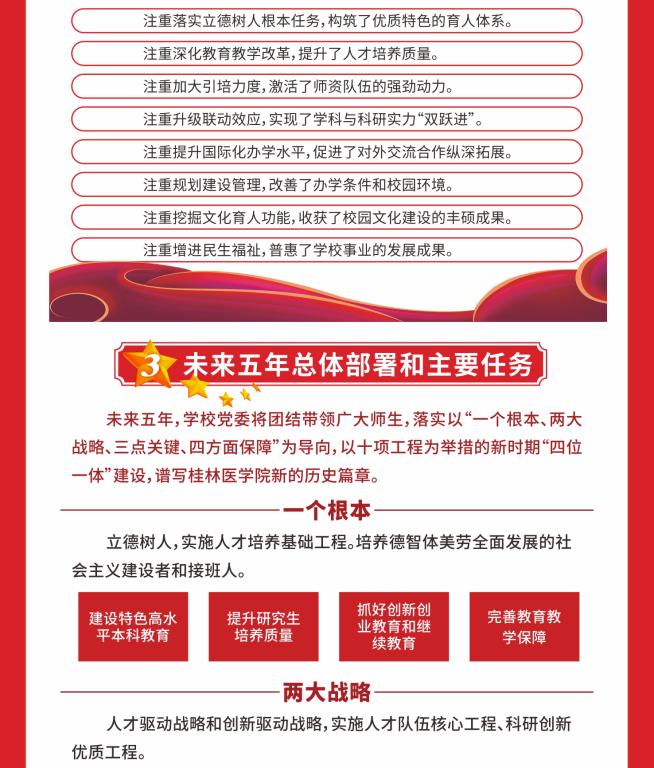 注重落实立德树人根本任务，构筑了优质特色的育人体系。

注重深化教育教学改革，提升了人才培养质量。

注重加大引培力度，激活了师资队伍的强劲动力。

注重升级联动效应，实现了学科与科研实力“双跃进”。

注重提升国际化办学水平，促进了对外交流合作纵深拓展。

注重规划建设管理，改善了办学条件和校园环境。

注重挖掘文化育人功能，收获了校园文化建设的丰硕成果。

注重增进民生福祉，普惠了学校事业的发展成果。

3 未来五年总体部署和主要任务

未来五年，学校党委将团结带领广大师生，落实以“一个根本、两大战略、三点关键、四方面保障”为导向，以十项工程为举措的新时期“四位一体”建设，谱写桂林医学院新的历史篇章。

一个根本

立德树人，实施人才培养基础工程。培养德智体美劳全面发展的社会主义建设者和接班人。

建设特色高水平本科教育

提升研究生培养质量

抓好创新创业教育和继续教育

完善教育教学保障

两大战略

人才驱动战略和创新驱动战略，实施人才队伍核心工程、科研创新优质工程。